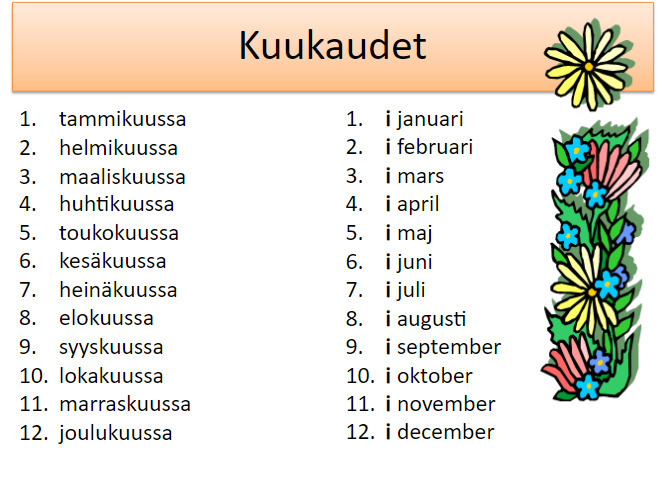 Kuukaudet

1. tammikuussa
2. helmikuussa
3. maaliskuussa
4. huhtikuussa
5. toukokuussa
6. kesäkuussa
7. heinäkuussa
8. elokuussa
9. syyskuussa
10. lokakuussa
11. marraskuussa
12. joulukuussa

1. i januari
2. i februari
3. i mars
4. i april
5. i maj
6. i juni
7. i juli
8. i augusti
9. i september
10. i oktober
11. i november
12. i december